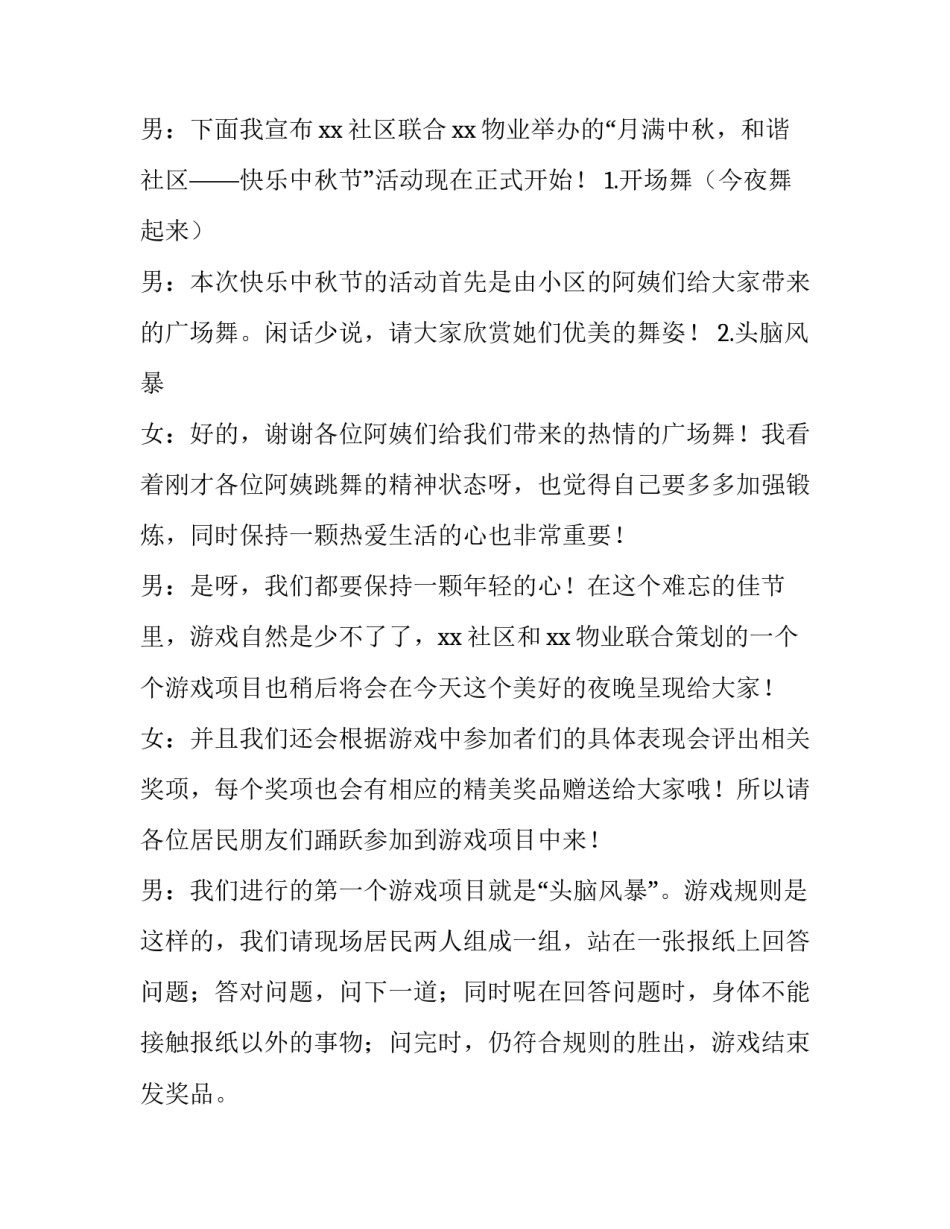 男：下面我宣布 xx 社区联合 xx 物业举办的“月满中秋，和谐社区——快乐中秋节”活动现在正式开始！ 1.开场舞（今夜舞起来）

男：本次快乐中秋节的活动首先是由小区的阿姨们给大家带来的广场舞。闲话少说，请大家欣赏她们优美的舞姿！ 2.头脑风暴

女：好的，谢谢各位阿姨们给我们带来的热情的广场舞！我看着刚才各位阿姨跳舞的精神状态呀，也觉得自己要多多加强锻炼，同时保持一颗热爱生活的心也非常重要！

男：是呀，我们都要保持一颗年轻的心！在这个难忘的佳节里，游戏自然是少不了了，xx 社区和 xx 物业联合策划的一个个游戏项目也稍后将会在今天这个美好的夜晚呈现给大家！

女：并且我们还会根据游戏中参加者们的具体表现会评出相关奖项，每个奖项也会有相应的精美奖品赠送给大家哦！所以请各位居民朋友们踊跃参加到游戏项目中来！

男：我们进行的第一个游戏项目就是“头脑风暴”。游戏规则是这样的，我们请现场居民两人组成一组，站在一张报纸上回答问题；答对问题，问下一道；同时呢在回答问题时，身体不能接触报纸以外的事物；问完时，仍符合规则的胜出，游戏结束发奖品。